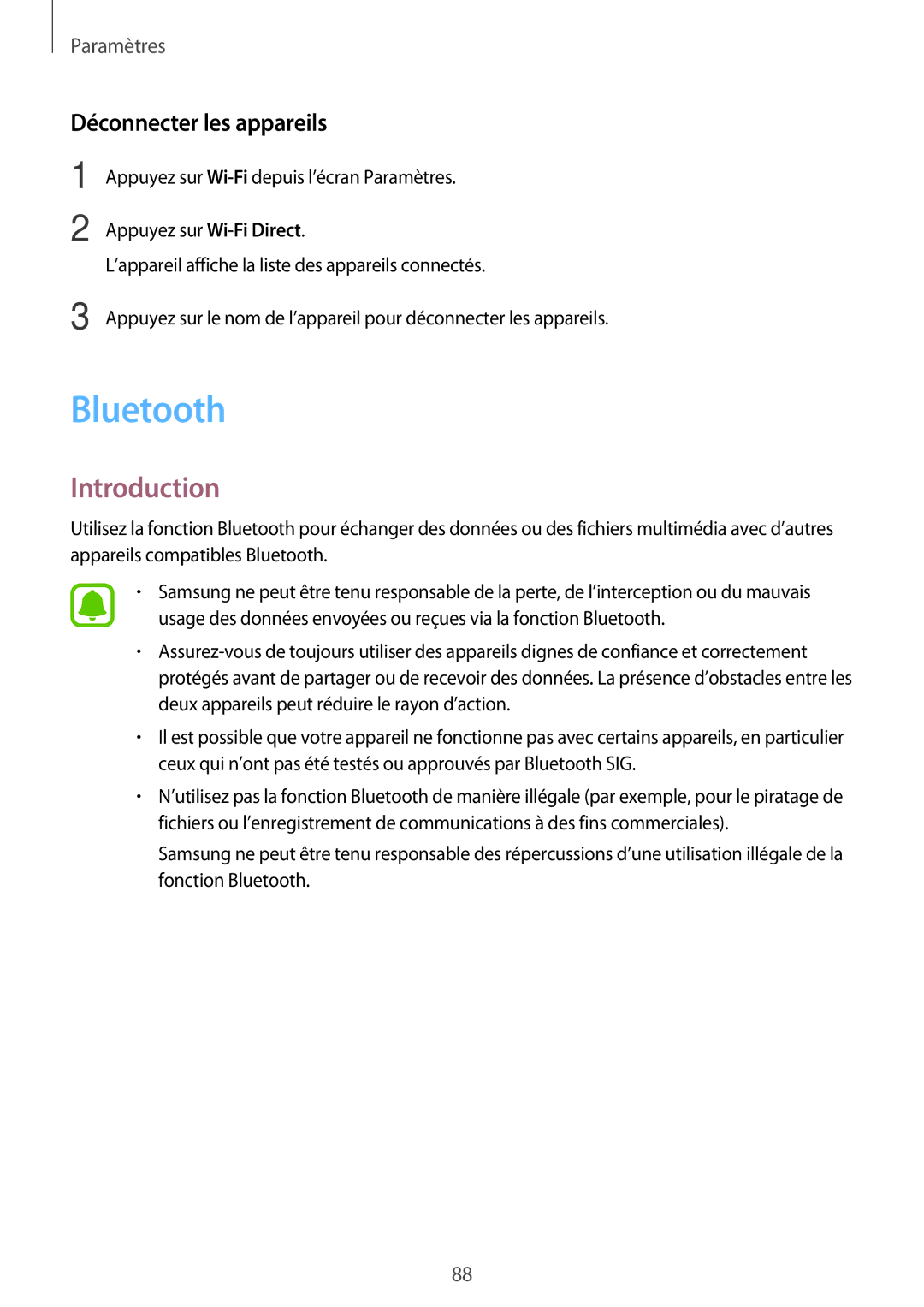 Paramètres

Déconnecter les appareils

1 Appuyez sur Wi-Fi depuis l’écran Paramètres.

2 Appuyez sur Wi-Fi Direct.

L’appareil affiche la liste des appareils connectés.

3 Appuyez sur le nom de l’appareil pour déconnecter les appareils.

Bluetooth

Introduction

Utilisez la fonction Bluetooth pour échanger des données ou des fichiers multimédia avec d’autres appareils compatibles Bluetooth.

• Samsung ne peut être tenu responsable de la perte, de l’interception ou du mauvais usage des données envoyées ou reçues via la fonction Bluetooth.

• Assurez-vous de toujours utiliser des appareils dignes de confiance et correctement protégés avant de partager ou de recevoir des données. La présence d’obstacles entre les deux appareils peut réduire le rayon d’action.

• Il est possible que votre appareil ne fonctionne pas avec certains appareils, en particulier ceux qui n’ont pas été testés ou approuvés par Bluetooth SIG.

• N’utilisez pas la fonction Bluetooth de manière illégale (par exemple, pour le piratage de fichiers ou l’enregistrement de communications à des fins commerciales).

Samsung ne peut être tenu responsable des répercussions d’une utilisation illégale de la fonction Bluetooth.

88